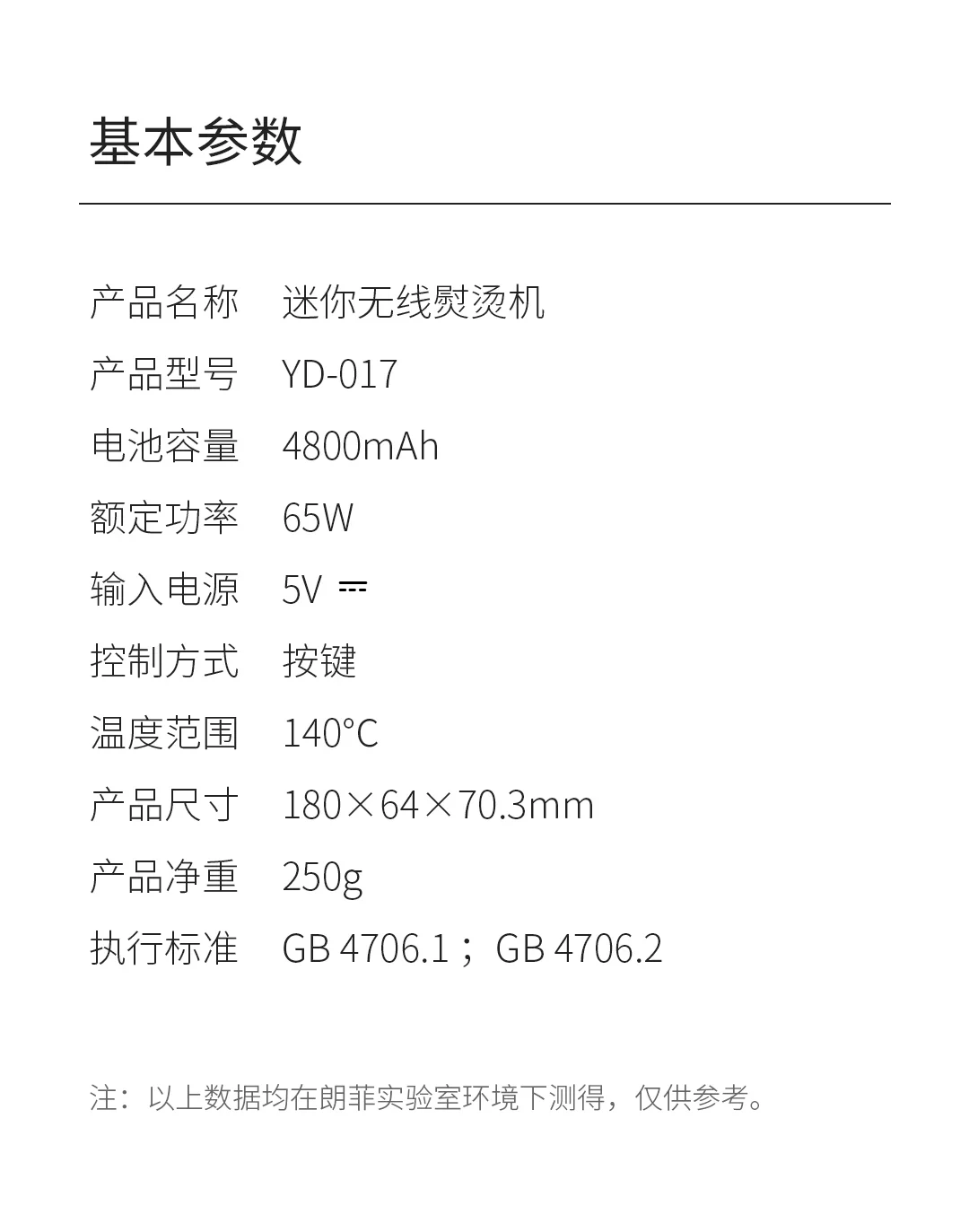 基本参数

产品名称 迷你无线熨烫机
产品型号 YD-017
电池容量 4800mAh
额定功率 65W
输入电源 5V ⎓
控制方式 按键
温度范围 140°C
产品尺寸 180×64×70.3mm
产品净重 250g
执行标准 GB 4706.1；GB 4706.2

注：以上数据均在朗菲实验室环境下测得，仅供参考。